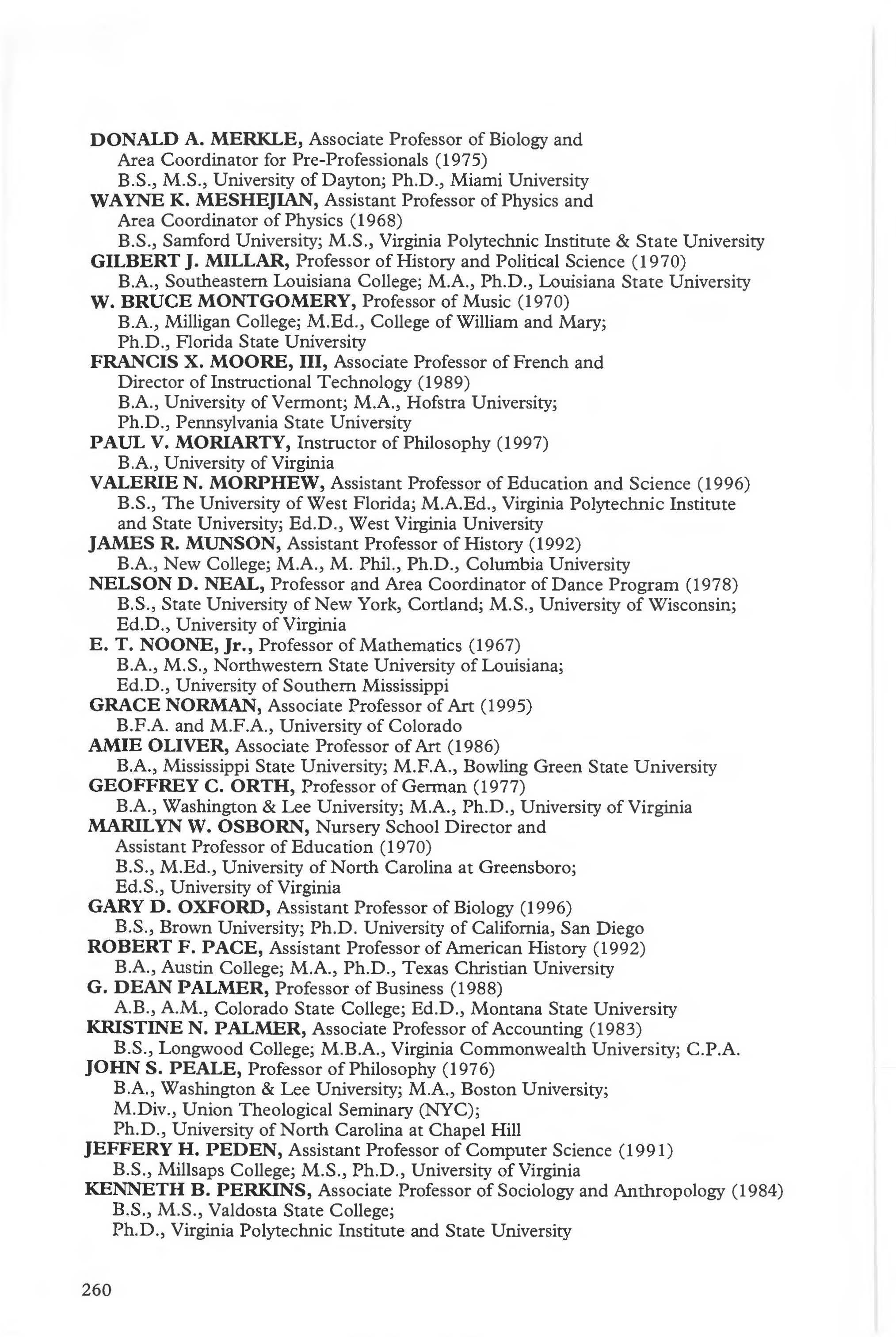 DONALD A. MERKLE, Associate Professor of Biology and Area Coordinator for Pre-Professionals (1975)
B.S., M.S., University of Dayton; Ph.D., Miami University
WAYNE K. MESHEJIAN, Assistant Professor of Physics and Area Coordinator of Physics (1968)
B.S., Samford University; M.S., Virginia Polytechnic Institute & State University
GILBERT J. MILLAR, Professor of History and Political Science (1970)
B.A., Southeastern Louisiana College; M.A., Ph.D., Louisiana State University
W. BRUCE MONTGOMERY, Professor of Music (1970)
B.A., Milligan College; M.Ed., College of William and Mary; Ph.D., Florida State University
FRANCIS X. MOORE, III, Associate Professor of French and Director of Instructional Technology (1989)
B.A., University of Vermont; M.A., Hofstra University; Ph.D., Pennsylvania State University
PAUL V. MORIARTY, Instructor of Philosophy (1997)
B.A., University of Virginia
VALERIE N. MORPHEW, Assistant Professor of Education and Science (1996)
B.S., The University of West Florida; M.A.Ed., Virginia Polytechnic Institute and State University; Ed.D., West Virginia University
JAMES R. MUNSON, Assistant Professor of History (1992)
B.A., New College; M.A., M. Phil., Ph.D., Columbia University
NELSON D. NEAL, Professor and Area Coordinator of Dance Program (1978)
B.S., State University of New York, Cortland; M.S., University of Wisconsin; Ed.D., University of Virginia
E. T. NOONE, Jr., Professor of Mathematics (1967)
B.A., M.S., Northwestern State University of Louisiana; Ed.D., University of Southern Mississippi
GRACE NORMAN, Associate Professor of Art (1995)
B.F.A. and M.F.A., University of Colorado
AMIE OLIVER, Associate Professor of Art (1986)
B.A., Mississippi State University; M.F.A., Bowling Green State University
GEOFFREY C. ORTH, Professor of German (1977)
B.A., Washington & Lee University; M.A., Ph.D., University of Virginia
MARILYN W. OSBORN, Nursery School Director and Assistant Professor of Education (1970)
B.S., M.Ed., University of North Carolina at Greensboro; Ed.S., University of Virginia
GARY D. OXFORD, Assistant Professor of Biology (1996)
B.S., Brown University; Ph.D. University of California, San Diego
ROBERT F. PACE, Assistant Professor of American History (1992)
B.A., Austin College; M.A., Ph.D., Texas Christian University
G. DEAN PALMER, Professor of Business (1988)
A.B., A.M., Colorado State College; Ed.D., Montana State University
KRISTINE N. PALMER, Associate Professor of Accounting (1983)
B.S., Longwood College; M.B.A., Virginia Commonwealth University; C.P.A.
JOHN S. PEALE, Professor of Philosophy (1976)
B.A., Washington & Lee University; M.A., Boston University; M.Div., Union Theological Seminary (NYC); Ph.D., University of North Carolina at Chapel Hill
JEFFERY H. PEDEN, Assistant Professor of Computer Science (1991)
B.S., Millsaps College; M.S., Ph.D., University of Virginia
KENNETH B. PERKINS, Associate Professor of Sociology and Anthropology (1984)
B.S., M.S., Valdosta State College; Ph.D., Virginia Polytechnic Institute and State University

260